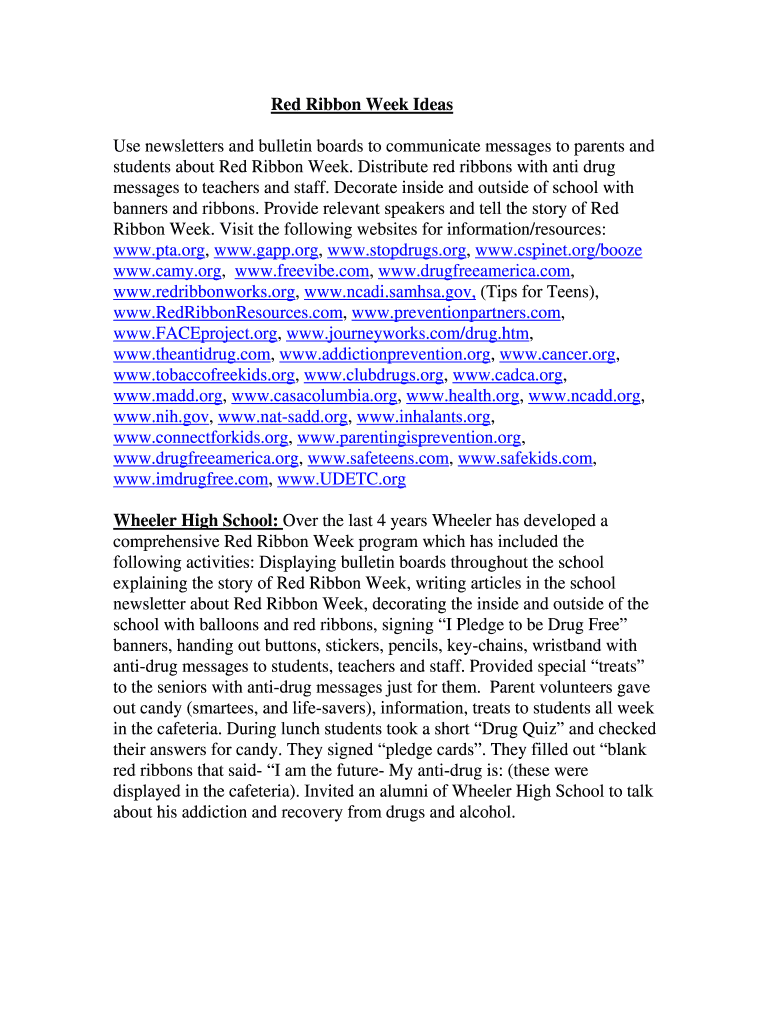 Red Ribbon Week Ideas

Use newsletters and bulletin boards to communicate messages to parents and students about Red Ribbon Week. Distribute red ribbons with anti drug messages to teachers and staff. Decorate inside and outside of school with banners and ribbons. Provide relevant speakers and tell the story of Red Ribbon Week. Visit the following websites for information/resources: www.pta.org, www.gapp.org, www.stopdrugs.org, www.cspinet.org/booze www.camy.org, www.freevibe.com, www.drugfreeamerica.com, www.redribbonworks.org, www.ncadi.samhsa.gov, (Tips for Teens), www.RedRibbonResources.com, www.preventionpartners.com, www.FACEproject.org, www.journeyworks.com/drug.htm, www.theantidrug.com, www.addictionprevention.org, www.cancer.org, www.tobaccofreekids.org, www.clubdrugs.org, www.cadca.org, www.madd.org, www.casacolumbia.org, www.health.org, www.ncadd.org, www.nih.gov, www.nat-sadd.org, www.inhalants.org, www.connectforkids.org, www.parentingisprevention.org, www.drugfreeamerica.org, www.safeteens.com, www.safekids.com, www.imdrugfree.com, www.UDETC.org

Wheeler High School: Over the last 4 years Wheeler has developed a comprehensive Red Ribbon Week program which has included the following activities: Displaying bulletin boards throughout the school explaining the story of Red Ribbon Week, writing articles in the school newsletter about Red Ribbon Week, decorating the inside and outside of the school with balloons and red ribbons, signing “I Pledge to be Drug Free” banners, handing out buttons, stickers, pencils, key-chains, wristband with anti-drug messages to students, teachers and staff. Provided special “treats” to the seniors with anti-drug messages just for them. Parent volunteers gave out candy (smartees, and life-savers), information, treats to students all week in the cafeteria. During lunch students took a short “Drug Quiz” and checked their answers for candy. They signed “pledge cards”. They filled out “blank red ribbons that said- “I am the future- My anti-drug is: (these were displayed in the cafeteria). Invited an alumni of Wheeler High School to talk about his addiction and recovery from drugs and alcohol.